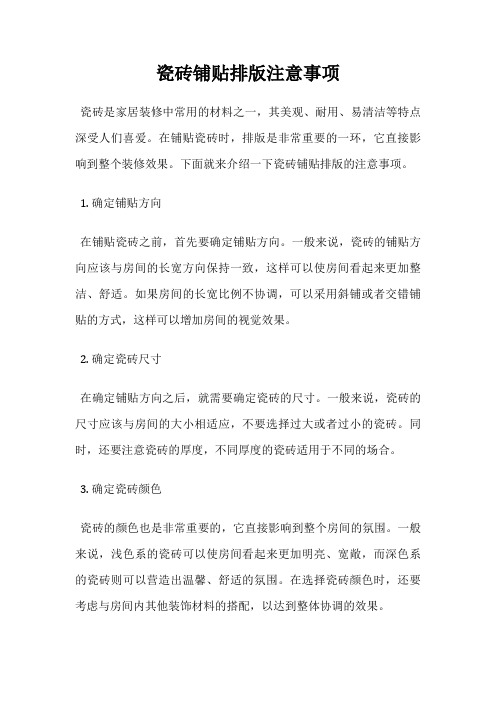 瓷砖铺贴排版注意事项

瓷砖是家居装修中常用的材料之一，其美观、耐用、易清洁等特点深受人们喜爱。在铺贴瓷砖时，排版是非常重要的一环，它直接影响到整个装修效果。下面就来介绍一下瓷砖铺贴排版的注意事项。

1. 确定铺贴方向

在铺贴瓷砖之前，首先要确定铺贴方向。一般来说，瓷砖的铺贴方向应该与房间的长宽方向保持一致，这样可以使房间看起来更加整洁、舒适。如果房间的长宽比例不协调，可以采用斜铺或者交错铺贴的方式，这样可以增加房间的视觉效果。

2. 确定瓷砖尺寸

在确定铺贴方向之后，就需要确定瓷砖的尺寸。一般来说，瓷砖的尺寸应该与房间的大小相适应，不要选择过大或者过小的瓷砖。同时，还要注意瓷砖的厚度，不同厚度的瓷砖适用于不同的场合。

3. 确定瓷砖颜色

瓷砖的颜色也是非常重要的，它直接影响到整个房间的氛围。一般来说，浅色系的瓷砖可以使房间看起来更加明亮、宽敞，而深色系的瓷砖则可以营造出温馨、舒适的氛围。在选择瓷砖颜色时，还要考虑与房间内其他装饰材料的搭配，以达到整体协调的效果。